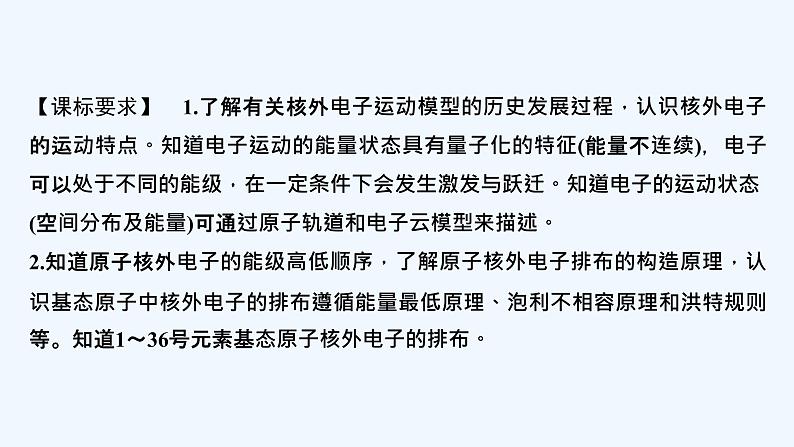 【课标要求】 1.了解有关核外电子运动模型的历史发展过程，认识核外电子的运动特点。知道电子运动的能量状态具有量子化的特征(能量不连续)，电子可以处于不同的能级，在一定条件下会发生激发与跃迁。知道电子的运动状态(空间分布及能量)可通过原子轨道和电子云模型来描述。
2.知道原子核外电子的能级高低顺序，了解原子核外电子排布的构造原理，认识基态原子中核外电子的排布遵循能量最低原理、泡利不相容原理和洪特规则等。知道1～36号元素基态原子核外电子的排布。